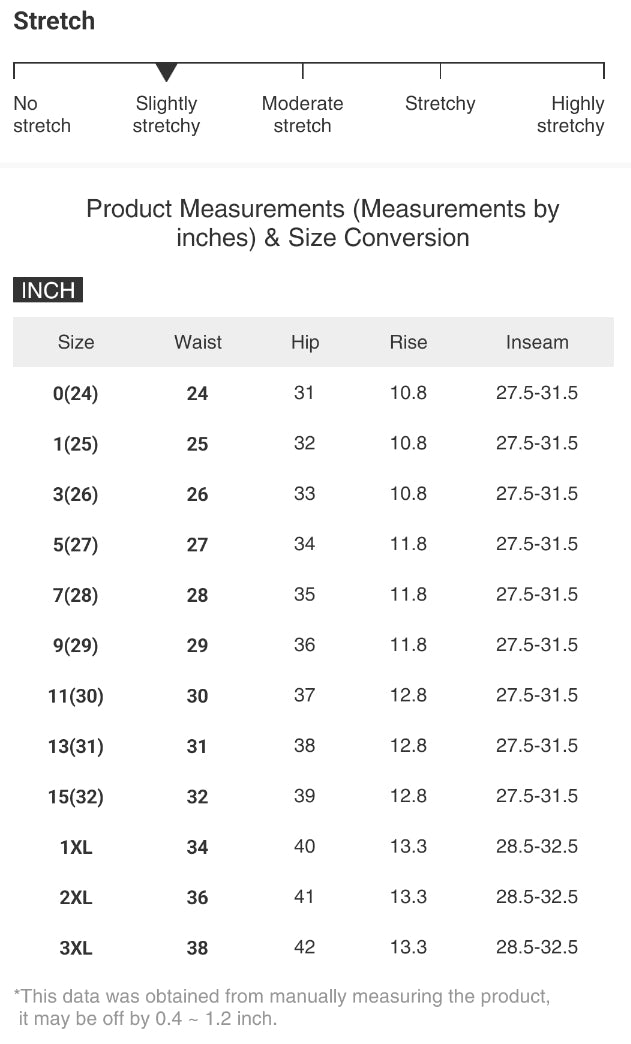 Stretch

No stretch

Slightly stretchy

Moderate stretch

Stretchy

Highly stretchy

Product Measurements (Measurements by inches) & Size Conversion

INCH

| Size | Waist | Hip | Rise | Inseam |
|---|---|---|---|---|
| 0(24) | 24 | 31 | 10.8 | 27.5-31.5 |
| 1(25) | 25 | 32 | 10.8 | 27.5-31.5 |
| 3(26) | 26 | 33 | 10.8 | 27.5-31.5 |
| 5(27) | 27 | 34 | 11.8 | 27.5-31.5 |
| 7(28) | 28 | 35 | 11.8 | 27.5-31.5 |
| 9(29) | 29 | 36 | 11.8 | 27.5-31.5 |
| 11(30) | 30 | 37 | 12.8 | 27.5-31.5 |
| 13(31) | 31 | 38 | 12.8 | 27.5-31.5 |
| 15(32) | 32 | 39 | 12.8 | 27.5-31.5 |
| 1XL | 34 | 40 | 13.3 | 28.5-32.5 |
| 2XL | 36 | 41 | 13.3 | 28.5-32.5 |
| 3XL | 38 | 42 | 13.3 | 28.5-32.5 |

*This data was obtained from manually measuring the product, it may be off by 0.4 ~ 1.2 inch.